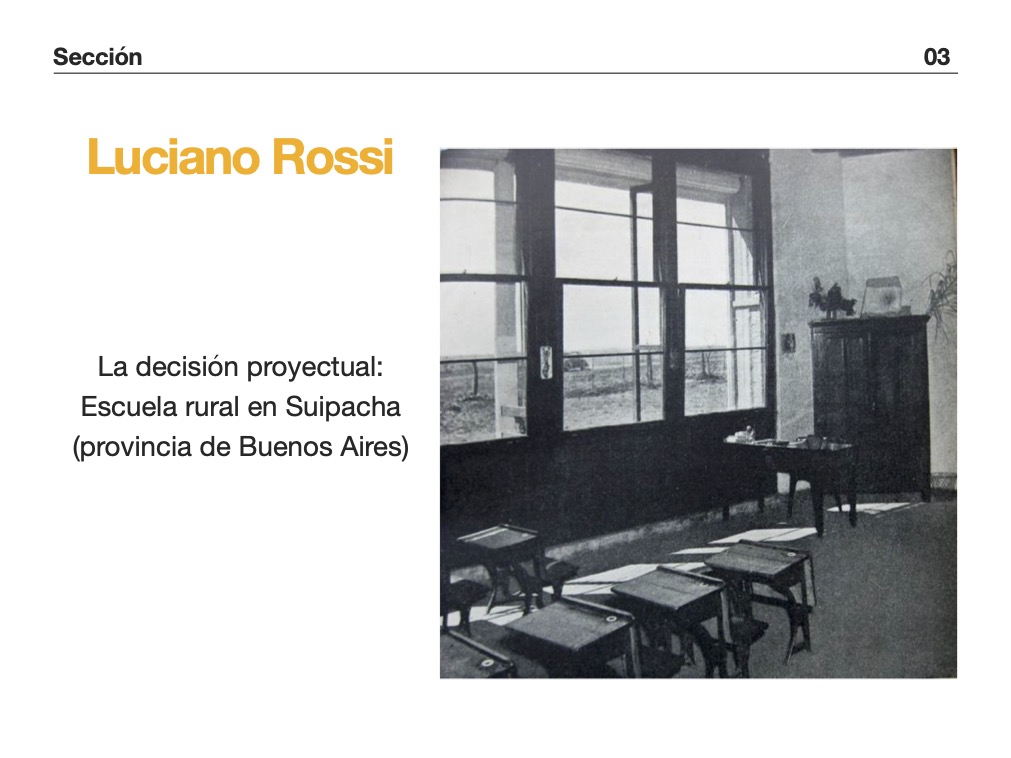 Sección 03

Luciano Rossi

La decisión proyectual:
Escuela rural en Suipacha
(provincia de Buenos Aires)